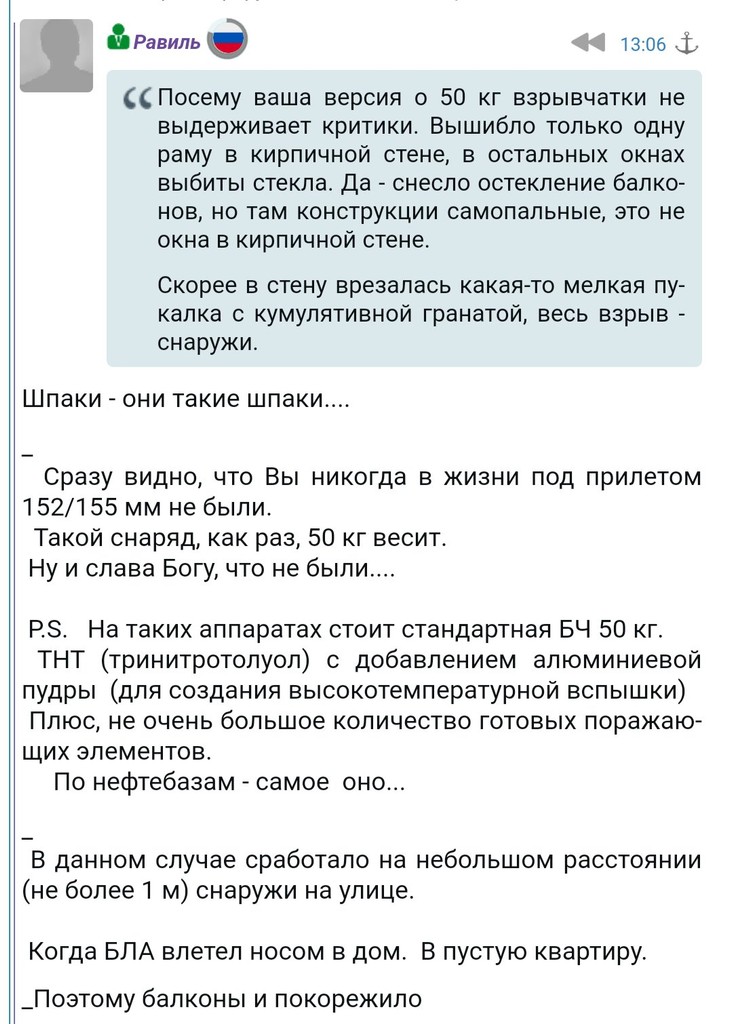 Равиль

13:06

Посему ваша версия о 50 кг взрывчатки не выдерживает критики. Вышибло только одну раму в кирпичной стене, в остальных окнах выбиты стекла. Да - снесло остекление балконов, но там конструкции самопальные, это не окна в кирпичной стене.

Скорее в стену врезалась какая-то мелкая пукалка с кумулятивной гранатой, весь взрыв - снаружи.

Шпаки - они такие шпаки....

_
Сразу видно, что Вы никогда в жизни под прилетом 152/155 мм не были.
Такой снаряд, как раз, 50 кг весит.
Ну и слава Богу, что не были....

P.S. На таких аппаратах стоит стандартная БЧ 50 кг.
ТНТ (тринитротолуол) с добавлением алюминиевой пудры (для создания высокотемпературной вспышки)
Плюс, не очень большое количество готовых поражающих элементов.
По нефтебазам - самое оно...

_
В данном случае сработало на небольшом расстоянии (не более 1 м) снаружи на улице.

Когда БЛА влетел носом в дом. В пустую квартиру.

_Поэтому балконы и покорежило